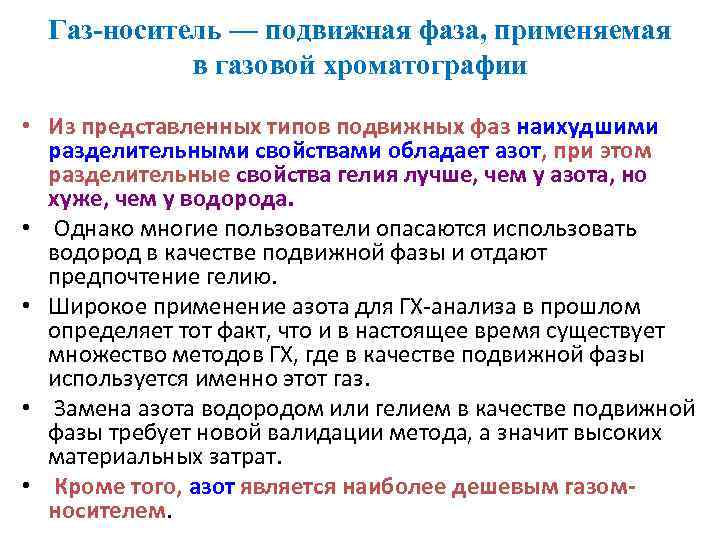 Газ-носитель — подвижная фаза, применяемая в газовой хроматографии

• Из представленных типов подвижных фаз наихудшими разделительными свойствами обладает азот, при этом разделительные свойства гелия лучше, чем у азота, но хуже, чем у водорода.

• Однако многие пользователи опасаются использовать водород в качестве подвижной фазы и отдают предпочтение гелию.

• Широкое применение азота для ГХ-анализа в прошлом определяет тот факт, что и в настоящее время существует множество методов ГХ, где в качестве подвижной фазы используется именно этот газ.

• Замена азота водородом или гелием в качестве подвижной фазы требует новой валидации метода, а значит высоких материальных затрат.

• Кроме того, азот является наиболее дешевым газом-носителем.